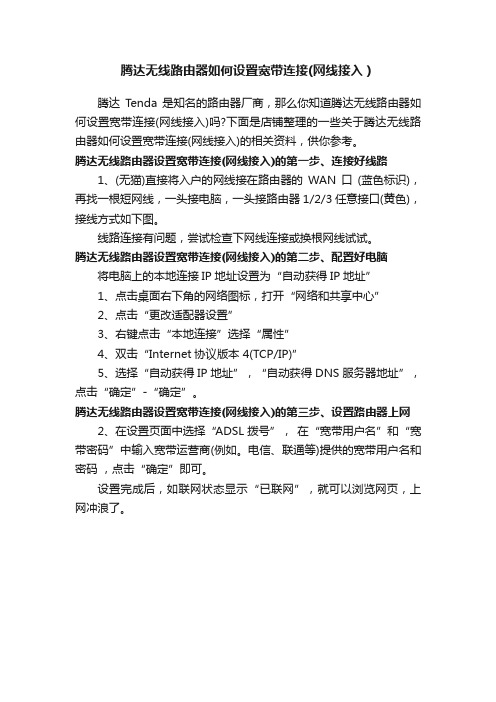 腾达无线路由器如何设置宽带连接(网线接入)

腾达 Tenda 是知名的路由器厂商，那么你知道腾达无线路由器如何设置宽带连接(网线接入)吗?下面是店铺整理的一些关于腾达无线路由器如何设置宽带连接(网线接入)的相关资料，供你参考。

腾达无线路由器设置宽带连接(网线接入)的第一步、连接好线路

1、(无猫)直接将入户的网线接在路由器的 WAN 口 (蓝色标识)，再找一根短网线，一头接电脑，一头接路由器 1/2/3 任意接口(黄色)，接线方式如下图。

线路连接有问题，尝试检查下网线连接或换根网线试试。

腾达无线路由器设置宽带连接(网线接入)的第二步、配置好电脑

将电脑上的本地连接 IP 地址设置为“自动获得 IP 地址”

1、点击桌面右下角的网络图标，打开“网络和共享中心”

2、点击“更改适配器设置”

3、右键点击“本地连接”选择“属性”

4、双击“Internet 协议版本 4(TCP/IP)”

5、选择“自动获得 IP 地址”，“自动获得 DNS 服务器地址”，点击“确定”-“确定”。

腾达无线路由器设置宽带连接(网线接入)的第三步、设置路由器上网

2、在设置页面中选择“ADSL 拨号”，在“宽带用户名”和“宽带密码”中输入宽带运营商(例如。电信、联通等)提供的宽带用户名和密码，点击“确定”即可。

设置完成后，如联网状态显示“已联网”，就可以浏览网页，上网冲浪了。